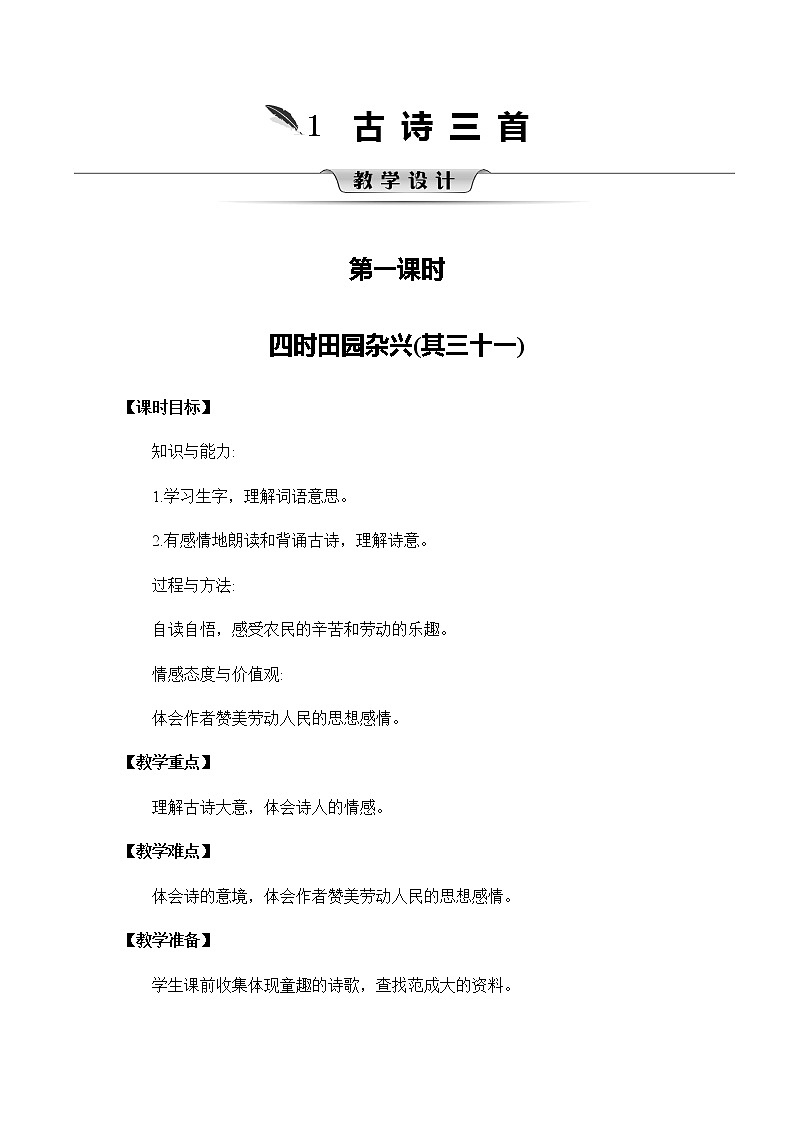 1 古诗三首

教学设计

第一课时

四时田园杂兴(其三十一)

【课时目标】

知识与能力:

1.学习生字，理解词语意思。

2.有感情地朗读和背诵古诗，理解诗意。

过程与方法:

自读自悟，感受农民的辛苦和劳动的乐趣。

情感态度与价值观:

体会作者赞美劳动人民的思想感情。

【教学重点】

理解古诗大意，体会诗人的情感。

【教学难点】

体会诗的意境，体会作者赞美劳动人民的思想感情。

【教学准备】

学生课前收集体现童趣的诗歌，查找范成大的资料。